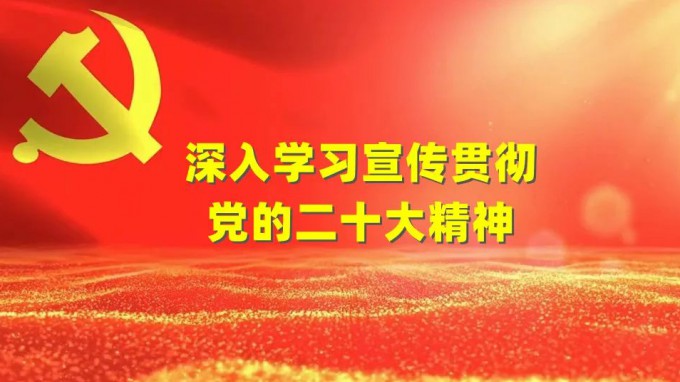 深入学习宣传贯彻
党的二十大精神